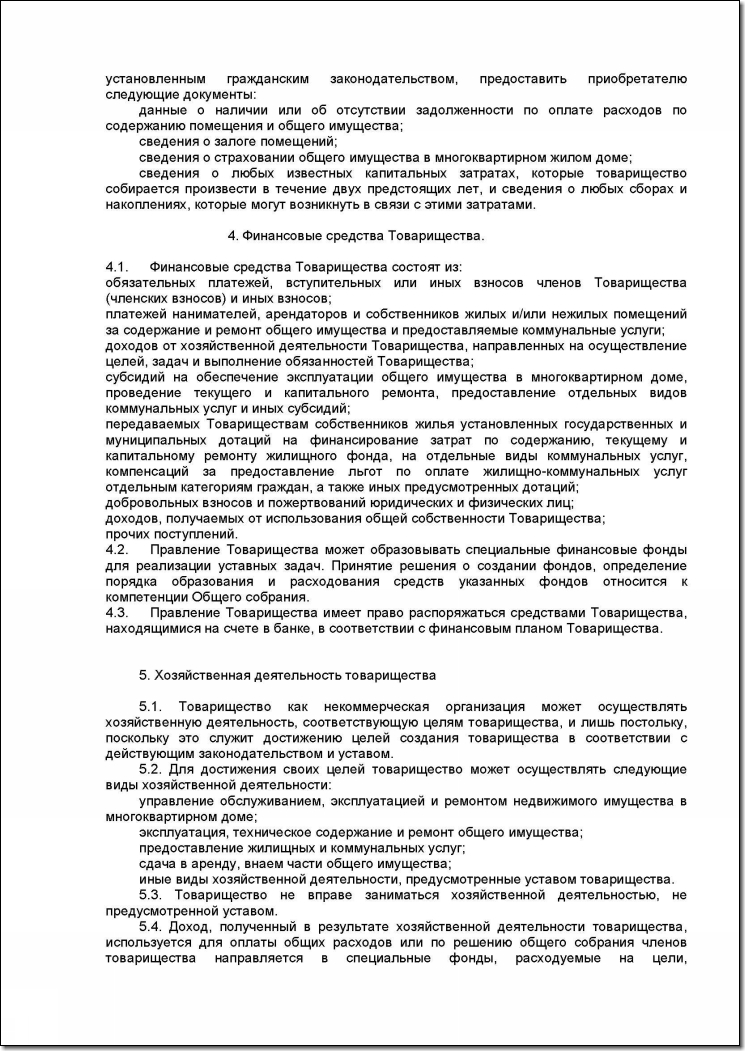 установленным гражданским законодательством, предоставить приобретателю следующие документы:

данные о наличии или об отсутствии задолженности по оплате расходов по содержанию помещения и общего имущества;

сведения о залоге помещений;

сведения о страховании общего имущества в многоквартирном жилом доме;

сведения о любых известных капитальных затратах, которые товарищество собирается произвести в течение двух предстоящих лет, и сведения о любых сборах и накоплениях, которые могут возникнуть в связи с этими затратами.

4. Финансовые средства Товарищества.

4.1. Финансовые средства Товарищества состоят из:
обязательных платежей, вступительных или иных взносов членов Товарищества (членских взносов) и иных взносов;
платежей нанимателей, арендаторов и собственников жилых и/или нежилых помещений за содержание и ремонт общего имущества и предоставляемые коммунальные услуги;
доходов от хозяйственной деятельности Товарищества, направленных на осуществление целей, задач и выполнение обязанностей Товарищества;
субсидий на обеспечение эксплуатации общего имущества в многоквартирном доме, проведение текущего и капитального ремонта, предоставление отдельных видов коммунальных услуг и иных субсидий;
передаваемых Товариществам собственников жилья установленных государственных и муниципальных дотаций на финансирование затрат по содержанию, текущему и капитальному ремонту жилищного фонда, на отдельные виды коммунальных услуг, компенсаций за предоставление льгот по оплате жилищно-коммунальных услуг отдельным категориям граждан, а также иных предусмотренных дотаций;
добровольных взносов и пожертвований юридических и физических лиц;
доходов, получаемых от использования общей собственности Товарищества;
прочих поступлений.
4.2. Правление Товарищества может образовывать специальные финансовые фонды для реализации уставных задач. Принятие решения о создании фондов, определение порядка образования и расходования средств указанных фондов относится к компетенции Общего собрания.
4.3. Правление Товарищества имеет право распоряжаться средствами Товарищества, находящимися на счете в банке, в соответствии с финансовым планом Товарищества.

5. Хозяйственная деятельность товарищества

5.1. Товарищество как некоммерческая организация может осуществлять хозяйственную деятельность, соответствующую целям товарищества, и лишь постольку, поскольку это служит достижению целей создания товарищества в соответствии с действующим законодательством и уставом.

5.2. Для достижения своих целей товарищество может осуществлять следующие виды хозяйственной деятельности:

управление обслуживанием, эксплуатацией и ремонтом недвижимого имущества в многоквартирном доме;

эксплуатация, техническое содержание и ремонт общего имущества;

предоставление жилищных и коммунальных услуг;

сдача в аренду, внаем части общего имущества;

иные виды хозяйственной деятельности, предусмотренные уставом товарищества.

5.3. Товарищество не вправе заниматься хозяйственной деятельностью, не предусмотренной уставом.

5.4. Доход, полученный в результате хозяйственной деятельности товарищества, используется для оплаты общих расходов или по решению общего собрания членов товарищества направляется в специальные фонды, расходуемые на цели,